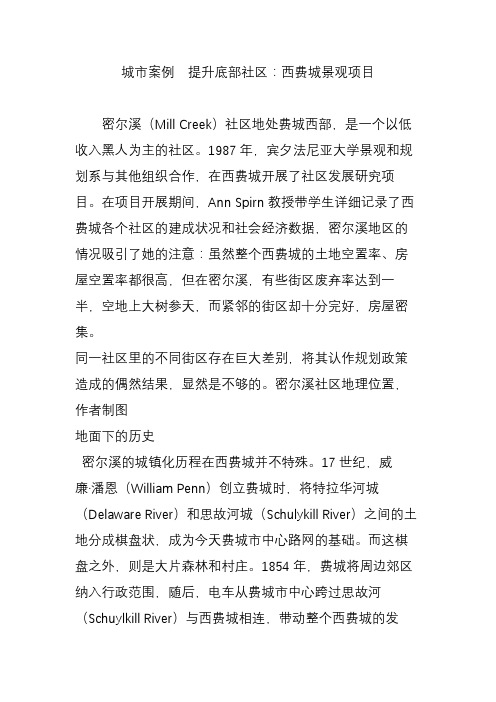 城市案例　提升底部社区：西费城景观项目

密尔溪（Mill Creek）社区地处费城西部，是一个以低收入黑人为主的社区。1987 年，宾夕法尼亚大学景观和规划系与其他组织合作，在西费城开展了社区发展研究项目。在项目开展期间，Ann Spirn 教授带学生详细记录了西费城各个社区的建成状况和社会经济数据，密尔溪地区的情况吸引了她的注意：虽然整个西费城的土地空置率、房屋空置率都很高，但在密尔溪，有些街区废弃率达到一半，空地上大树参天，而紧邻的街区却十分完好，房屋密集。

同一社区里的不同街区存在巨大差别，将其认作规划政策造成的偶然结果，显然是不够的。密尔溪社区地理位置，作者制图

地面下的历史

密尔溪的城镇化历程在西费城并不特殊。17 世纪，威廉·潘恩（William Penn）创立费城时，将特拉华河城（Delaware River）和思故河城（Schulykill River）之间的土地分成棋盘状，成为今天费城市中心路网的基础。而这棋盘之外，则是大片森林和村庄。1854 年，费城将周边郊区纳入行政范围，随后，电车从费城市中心跨过思故河（Schuylkill River）与西费城相连，带动整个西费城的发